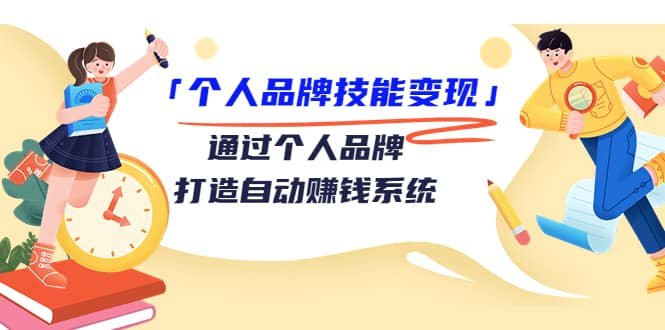 「个人品牌技能变现」

通过个人品牌
打造自动赚钱系统